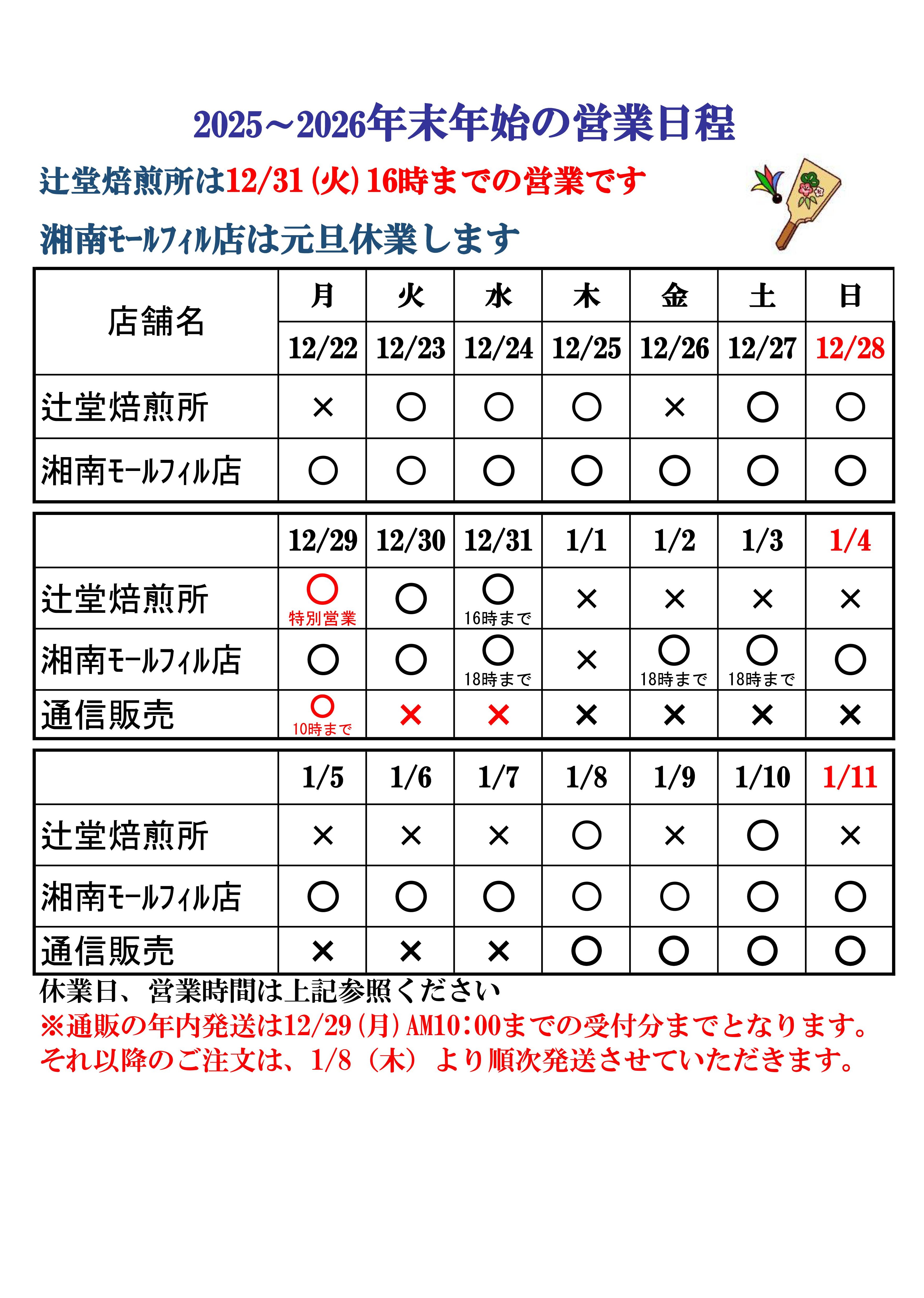 2025～2026年末年始の営業日程

辻堂焙煎所は12/31（火）16時までの営業です

湘南モールフィル店は元旦休業します

| 店舗名 | 月 | 火 | 水 | 木 | 金 | 土 | 日 |
|---|---|---|---|---|---|---|---|
| | 12/22 | 12/23 | 12/24 | 12/25 | 12/26 | 12/27 | 12/28 |
| 辻堂焙煎所 | × | ○ | ○ | ○ | × | ○ | ○ |
| 湘南モールフィル店 | ○ | ○ | ○ | ○ | ○ | ○ | ○ |

| | 12/29 | 12/30 | 12/31 | 1/1 | 1/2 | 1/3 | 1/4 |
|---|---|---|---|---|---|---|---|
| 辻堂焙煎所 | ○ 特別営業 | ○ | ○ 16時まで | × | × | × | × |
| 湘南モールフィル店 | ○ | ○ | ○ 18時まで | × | ○ 18時まで | ○ 18時まで | ○ |
| 通信販売 | ○ 10時まで | × | × | × | × | × | × |

| | 1/5 | 1/6 | 1/7 | 1/8 | 1/9 | 1/10 | 1/11 |
|---|---|---|---|---|---|---|---|
| 辻堂焙煎所 | × | × | × | ○ | × | ○ | × |
| 湘南モールフィル店 | ○ | ○ | ○ | ○ | ○ | ○ | ○ |
| 通信販売 | × | × | × | ○ | ○ | ○ | ○ |

休業日、営業時間は上記参照ください
※通販の年内発送は12/29（月）AM10：00までの受付分までとなります。
それ以降のご注文は、1/8（木）より順次発送させていただきます。